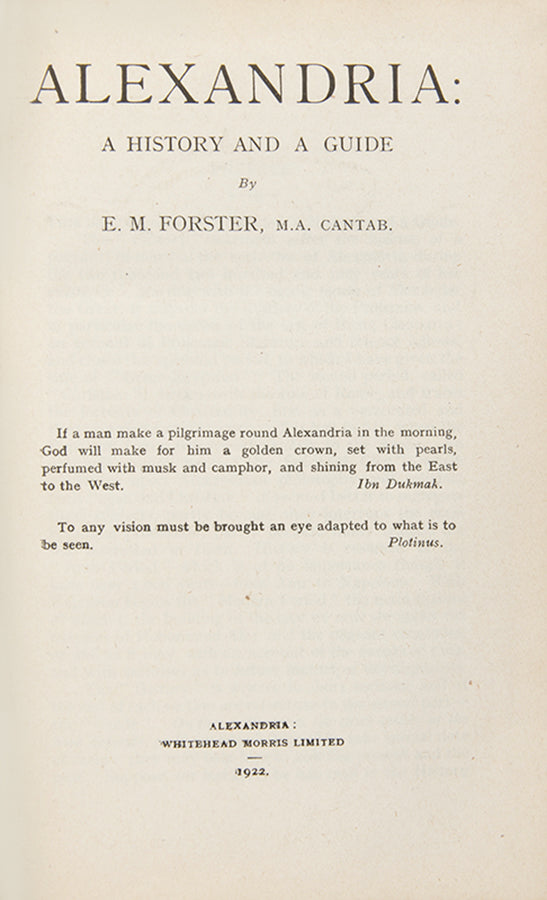 ALEXANDRIA:

A HISTORY AND A GUIDE

By

E. M. FORSTER, M.A. CANTAB.

If a man make a pilgrimage round Alexandria in the morning, God will make for him a golden crown, set with pearls, perfumed with musk and camphor, and shining from the East to the West. Ibn Dukmak.

To any vision must be brought an eye adapted to what is to be seen. Plotinus.

ALEXANDRIA:
WHITEHEAD MORRIS LIMITED

1922.